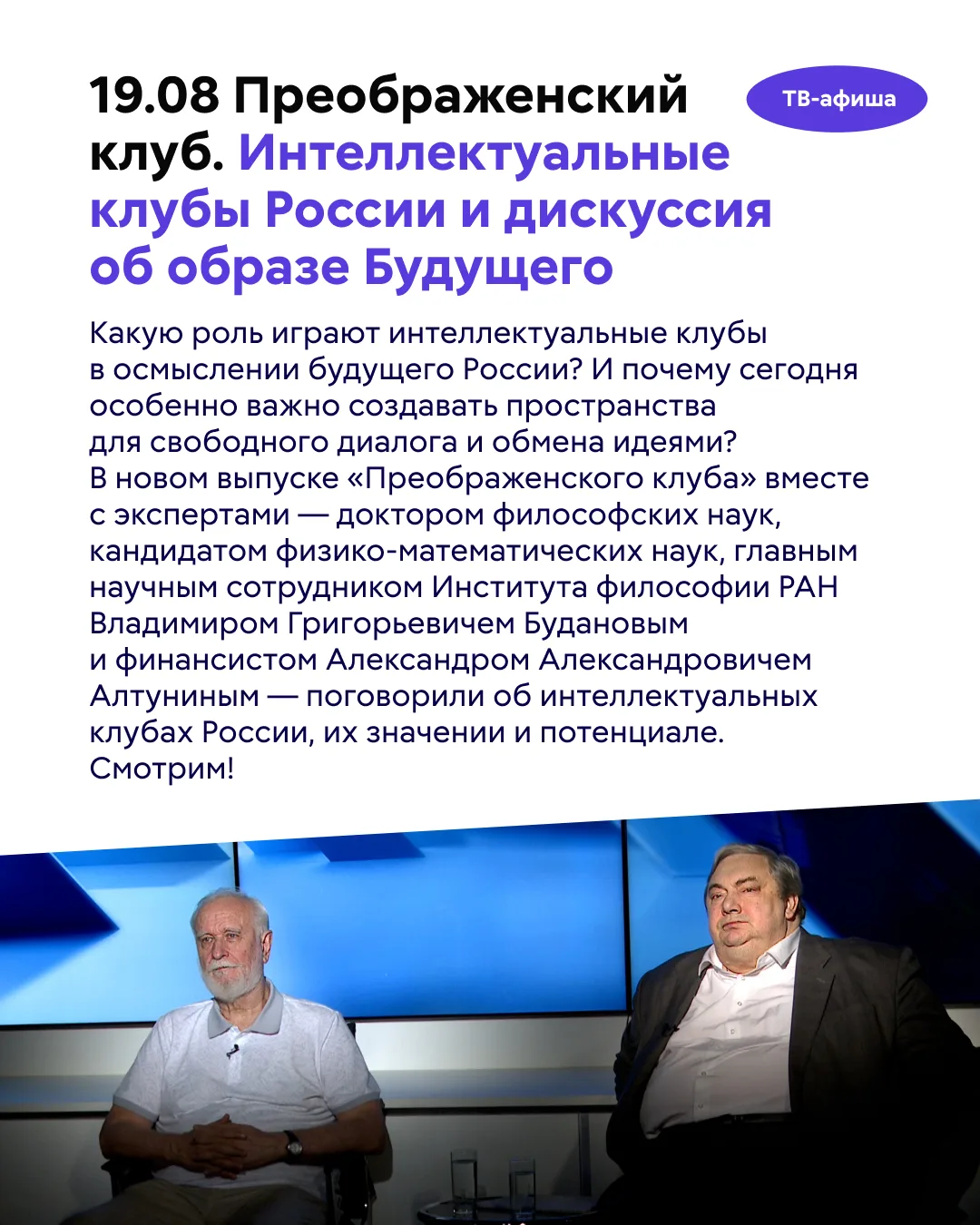 19.08 Преображенский клуб. Интеллектуальные клубы России и дискуссия об образе Будущего

ТВ-афиша

Какую роль играют интеллектуальные клубы в осмыслении будущего России? И почему сегодня особенно важно создавать пространства для свободного диалога и обмена идеями? В новом выпуске «Преображенского клуба» вместе с экспертами — доктором философских наук, кандидатом физико-математических наук, главным научным сотрудником Института философии РАН Владимиром Григорьевичем Будановым и финансистом Александром Александровичем Алтуниным — поговорили об интеллектуальных клубах России, их значении и потенциале. Смотрим!